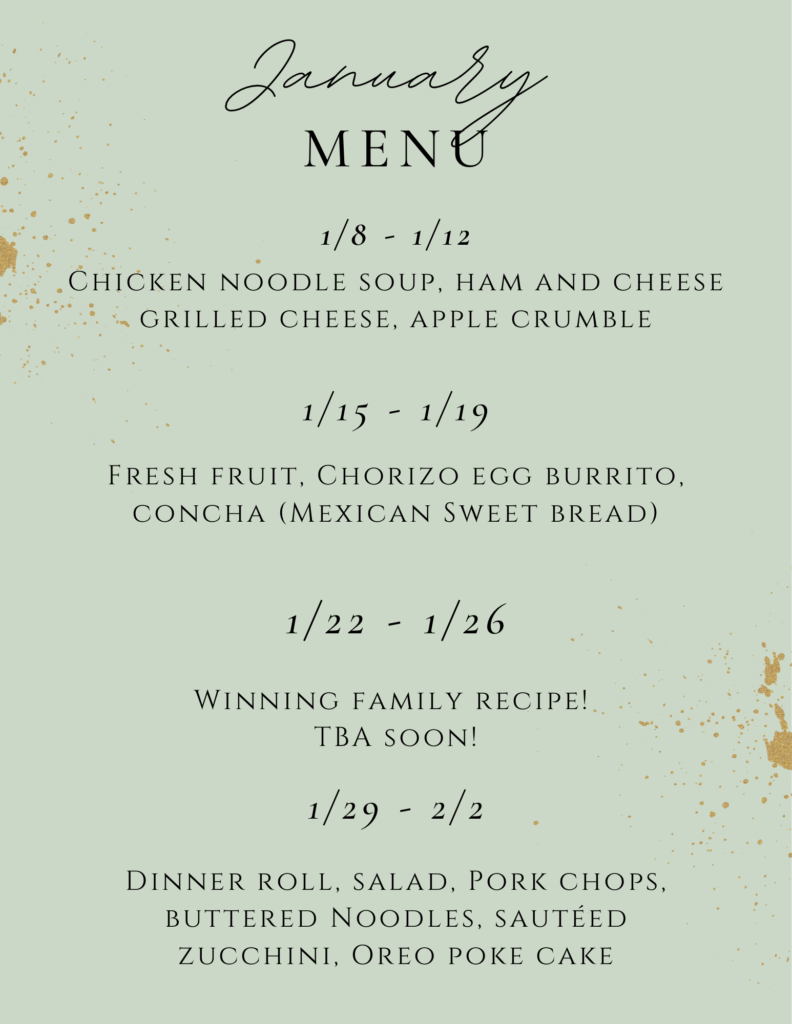 January
MENU

1/8 - 1/12
Chicken noodle soup, ham and cheese grilled cheese, apple crumble

1/15 - 1/19

Fresh fruit, Chorizo egg burrito, concha (Mexican Sweet bread)

1/22 - 1/26

Winning family recipe!
TBA soon!

1/29 - 2/2

Dinner roll, salad, Pork chops, buttered Noodles, sautéed zucchini, Oreo poke cake